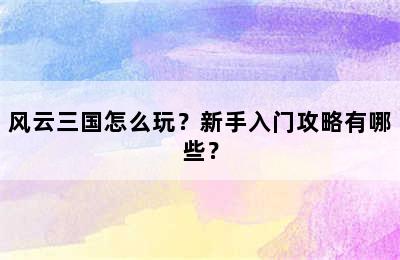 风云三国怎么玩？新手入门攻略有哪些？